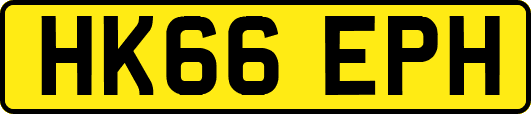 HK66 EPH